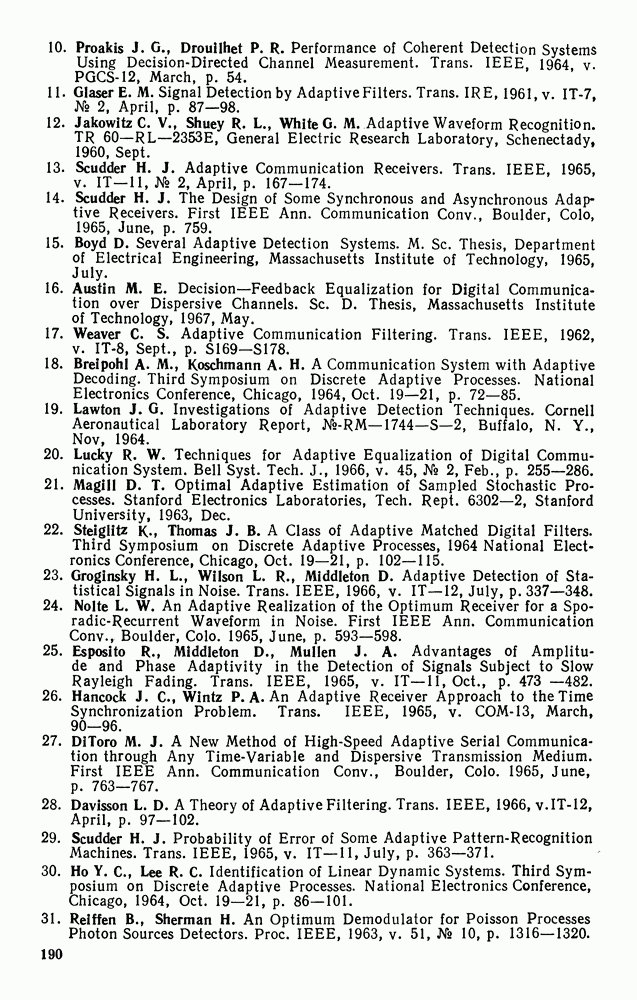 10. Proakis J. G., Drouilhet P. R. Performance of Coherent Detection Systems Using Decision-Directed Channel Measurement. Trans. IEEE, 1964, v. PGCS-12, March, p. 54.

11. Glaser E. M. Signal Detection by Adaptive Filters. Trans. IRE, 1961, v. IT-7, № 2, April, p. 87—98.

12. Jakowitz C. V., Shuey R. L., White G. M. Adaptive Waveform Recognition. TR 60—RL—2353E, General Electric Research Laboratory, Schenectady, 1960, Sept.

13. Scudder H. J. Adaptive Communication Receivers. Trans. IEEE, 1965, v. IT—11, № 2, April, p. 167—174.

14. Scudder H. J. The Design of Some Synchronous and Asynchronous Adaptive Receivers. First IEEE Ann. Communication Conv., Boulder, Colo, 1965, June, p. 759.

15. Boyd D. Several Adaptive Detection Systems. M. Sc. Thesis, Department of Electrical Engineering, Massachusetts Institute of Technology, 1965, July.

16. Austin M. E. Decision—Feedback Equalization for Digital Communication over Dispersive Channels. Sc. D. Thesis, Massachusetts Institute of Technology, 1967, May.

17. Weaver C. S. Adaptive Communication Filtering. Trans. IEEE, 1962, v. IT-8, Sept., p. S169—S178.

18. Breipohl A. M., Koschmann A. H. A Communication System with Adaptive Decoding. Third Symposium on Discrete Adaptive Processes. National Electronics Conference, Chicago, 1964, Oct. 19—21, p. 72—85.

19. Lawton J. G. Investigations of Adaptive Detection Techniques. Cornell Aeronautical Laboratory Report, №-RM—1744—S—2, Buffalo, N. Y., Nov, 1964.

20. Lucky R. W. Techniques for Adaptive Equalization of Digital Communication System. Bell Syst. Tech. J., 1966, v. 45, № 2, Feb., p. 255—286.

21. Magill D. T. Optimal Adaptive Estimation of Sampled Stochastic Processes. Stanford Electronics Laboratories, Tech. Rept. 6302—2, Stanford University, 1963, Dec.

22. Steiglitz K., Thomas J. B. A Class of Adaptive Matched Digital Filters. Third Symposium on Discrete Adaptive Processes, 1964 National Electronics Conference, Chicago, Oct. 19—21, p. 102—115.

23. Groginsky H. L., Wilson L. R., Middleton D. Adaptive Detection of Statistical Signals in Noise. Trans. IEEE, 1966, v. IT—12, July, p. 337—348.

24. Nolte L. W. An Adaptive Realization of the Optimum Receiver for a Sporadic-Recurrent Waveform in Noise. First IEEE Ann. Communication Conv., Boulder, Colo. 1965, June, p. 593—598.

25. Esposito R., Middleton D., Mullen J. A. Advantages of Amplitude and Phase Adaptivity in the Detection of Signals Subject to Slow Rayleigh Fading. Trans. IEEE, 1965, v. IT—11, Oct., p. 473 —482.

26. Hancock J. C., Wintz P. A. An Adaptive Receiver Approach to the Time Synchronization Problem. Trans. IEEE, 1965, v. COM-13, March, 90—96.

27. DiToro M. J. A New Method of High-Speed Adaptive Serial Communication through Any Time-Variable and Dispersive Transmission Medium. First IEEE Ann. Communication Conv., Boulder, Colo. 1965, June, p. 763—767.

28. Davisson L. D. A Theory of Adaptive Filtering. Trans. IEEE, 1966, v.IT-12, April, p. 97—102.

29. Scudder H. J. Probability of Error of Some Adaptive Pattern-Recognition Machines. Trans. IEEE, 1965, v. IT—11, July, p. 363—371.

30. Ho Y. C., Lee R. C. Identification of Linear Dynamic Systems. Third Symposium on Discrete Adaptive Processes. National Electronics Conference, Chicago, 1964, Oct. 19—21, p. 86—101.

31. Reiffen B., Sherman H. An Optimum Demodulator for Poisson Processes Photon Sources Detectors. Proc. IEEE, 1963, v. 51, № 10, p. 1316—1320.

190